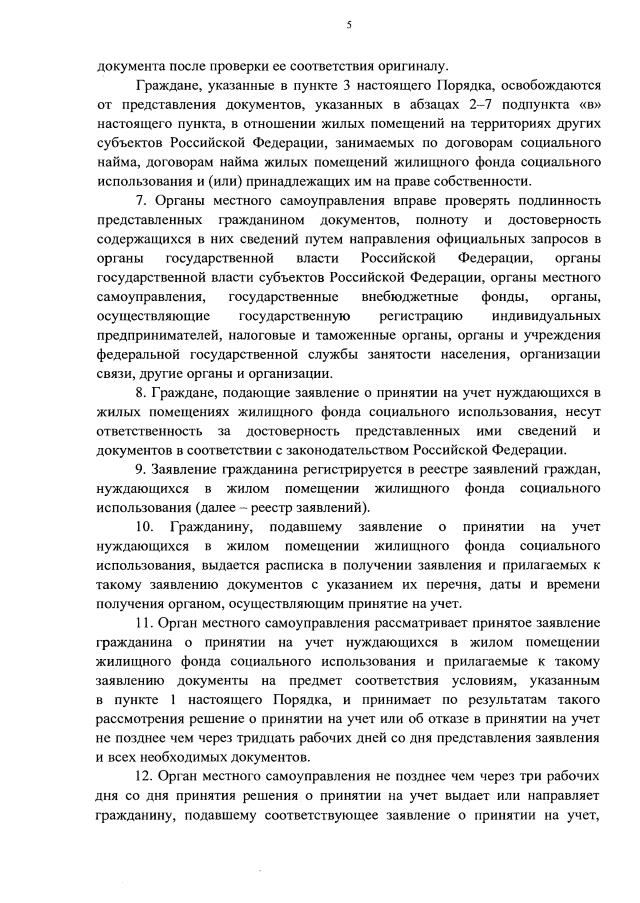 5

документа после проверки ее соответствия оригиналу.

Граждане, указанные в пункте 3 настоящего Порядка, освобождаются от представления документов, указанных в абзацах 2–7 подпункта «в» настоящего пункта, в отношении жилых помещений на территориях других субъектов Российской Федерации, занимаемых по договорам социального найма, договорам найма жилых помещений жилищного фонда социального использования и (или) принадлежащих им на праве собственности.

7. Органы местного самоуправления вправе проверять подлинность представленных гражданином документов, полноту и достоверность содержащихся в них сведений путем направления официальных запросов в органы государственной власти Российской Федерации, органы государственной власти субъектов Российской Федерации, органы местного самоуправления, государственные внебюджетные фонды, органы, осуществляющие государственную регистрацию индивидуальных предпринимателей, налоговые и таможенные органы, органы и учреждения федеральной государственной службы занятости населения, организации связи, другие органы и организации.

8. Граждане, подающие заявление о принятии на учет нуждающихся в жилых помещениях жилищного фонда социального использования, несут ответственность за достоверность представленных ими сведений и документов в соответствии с законодательством Российской Федерации.

9. Заявление гражданина регистрируется в реестре заявлений граждан, нуждающихся в жилом помещении жилищного фонда социального использования (далее – реестр заявлений).

10. Гражданину, подавшему заявление о принятии на учет нуждающихся в жилом помещении жилищного фонда социального использования, выдается расписка в получении заявления и прилагаемых к такому заявлению документов с указанием их перечня, даты и времени получения органом, осуществляющим принятие на учет.

11. Орган местного самоуправления рассматривает принятое заявление гражданина о принятии на учет нуждающихся в жилом помещении жилищного фонда социального использования и прилагаемые к такому заявлению документы на предмет соответствия условиям, указанным в пункте 1 настоящего Порядка, и принимает по результатам такого рассмотрения решение о принятии на учет или об отказе в принятии на учет не позднее чем через тридцать рабочих дней со дня представления заявления и всех необходимых документов.

12. Орган местного самоуправления не позднее чем через три рабочих дня со дня принятия решения о принятии на учет выдает или направляет гражданину, подавшему соответствующее заявление о принятии на учет,